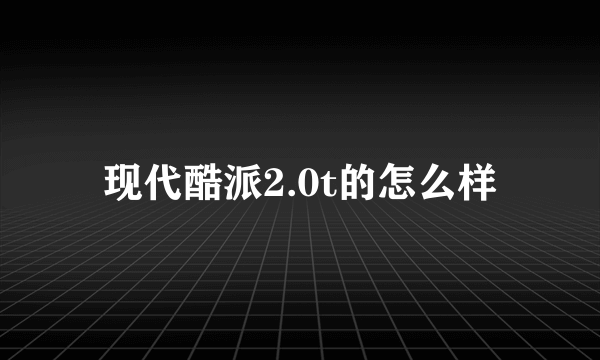 现代酷派2.0t的怎么样